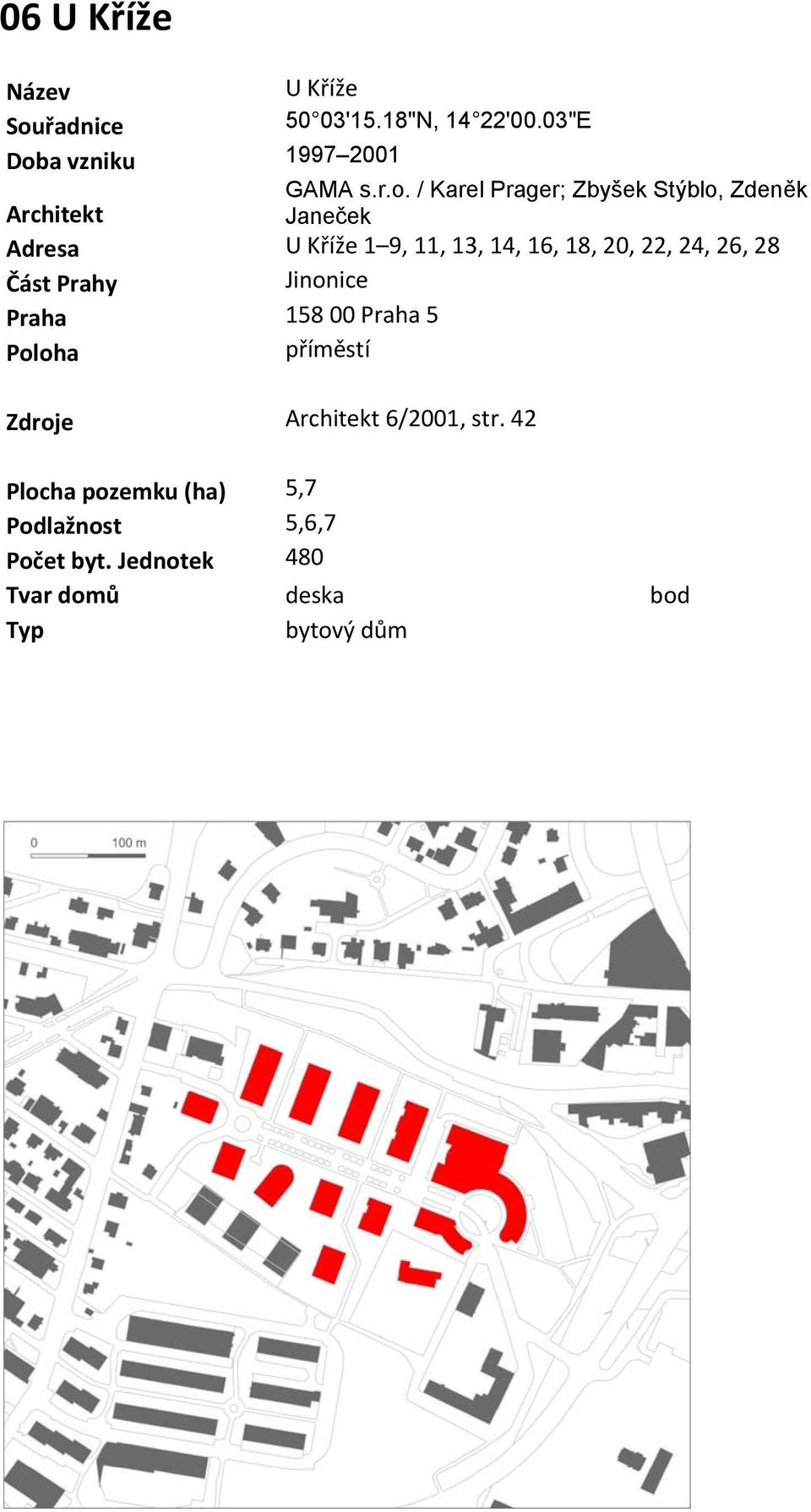 06 U Kříže

| | | |
|---|---|---|
| Název | U Kříže | |
| Souřadnice | 50°03'15.18"N, 14°22'00.03"E | |
| Doba vzniku | 1997–2001 | |
| Architekt | GAMA s.r.o. / Karel Prager; Zbyšek Stýblo, Zdeněk Janeček | |
| Adresa | U Kříže 1–9, 11, 13, 14, 16, 18, 20, 22, 24, 26, 28 | |
| Část Prahy | Jinonice | |
| Praha | 158 00 Praha 5 | |
| Poloha | příměstí | |
| Zdroje | Architekt 6/2001, str. 42 | |
| Plocha pozemku (ha) | 5,7 | |
| Podlažnost | 5,6,7 | |
| Počet byt. Jednotek | 480 | |
| Tvar domů | deska | bod |
| Typ | bytový dům | |

0 100 m